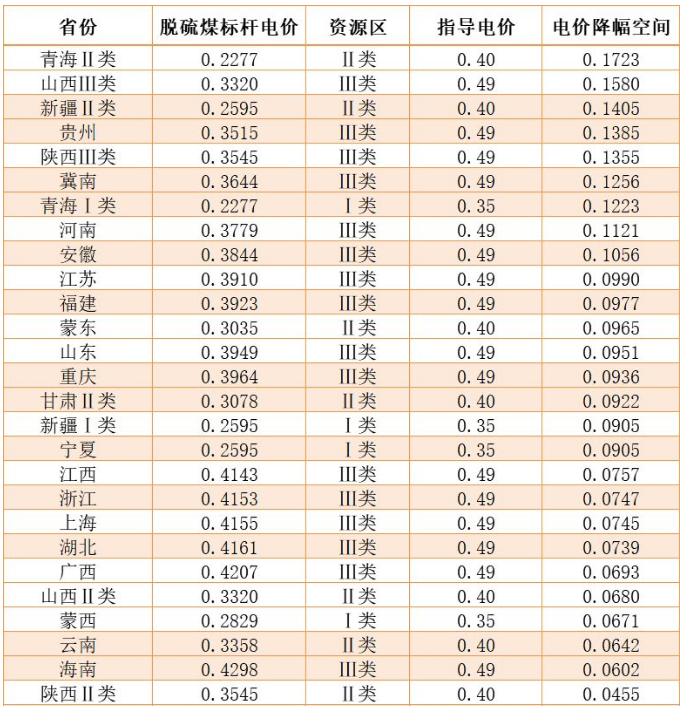 | 省份 | 脱硫煤标杆电价 | 资源区 | 指导电价 | 电价降幅空间 |
|---|---|---|---|---|
| 青海II类 | 0.2277 | II类 | 0.40 | 0.1723 |
| 山西III类 | 0.3320 | III类 | 0.49 | 0.1580 |
| 新疆II类 | 0.2595 | II类 | 0.40 | 0.1405 |
| 贵州 | 0.3515 | III类 | 0.49 | 0.1385 |
| 陕西III类 | 0.3545 | III类 | 0.49 | 0.1355 |
| 冀南 | 0.3644 | III类 | 0.49 | 0.1256 |
| 青海I类 | 0.2277 | I类 | 0.35 | 0.1223 |
| 河南 | 0.3779 | III类 | 0.49 | 0.1121 |
| 安徽 | 0.3844 | III类 | 0.49 | 0.1056 |
| 江苏 | 0.3910 | III类 | 0.49 | 0.0990 |
| 福建 | 0.3923 | III类 | 0.49 | 0.0977 |
| 蒙东 | 0.3035 | II类 | 0.40 | 0.0965 |
| 山东 | 0.3949 | III类 | 0.49 | 0.0951 |
| 重庆 | 0.3964 | III类 | 0.49 | 0.0936 |
| 甘肃II类 | 0.3078 | II类 | 0.40 | 0.0922 |
| 新疆I类 | 0.2595 | I类 | 0.35 | 0.0905 |
| 宁夏 | 0.2595 | I类 | 0.35 | 0.0905 |
| 江西 | 0.4143 | III类 | 0.49 | 0.0757 |
| 浙江 | 0.4153 | III类 | 0.49 | 0.0747 |
| 上海 | 0.4155 | III类 | 0.49 | 0.0745 |
| 湖北 | 0.4161 | III类 | 0.49 | 0.0739 |
| 广西 | 0.4207 | III类 | 0.49 | 0.0693 |
| 山西II类 | 0.3320 | II类 | 0.40 | 0.0680 |
| 蒙西 | 0.2829 | I类 | 0.35 | 0.0671 |
| 云南 | 0.3358 | II类 | 0.40 | 0.0642 |
| 海南 | 0.4298 | III类 | 0.49 | 0.0602 |
| 陕西II类 | 0.3545 | II类 | 0.40 | 0.0455 |